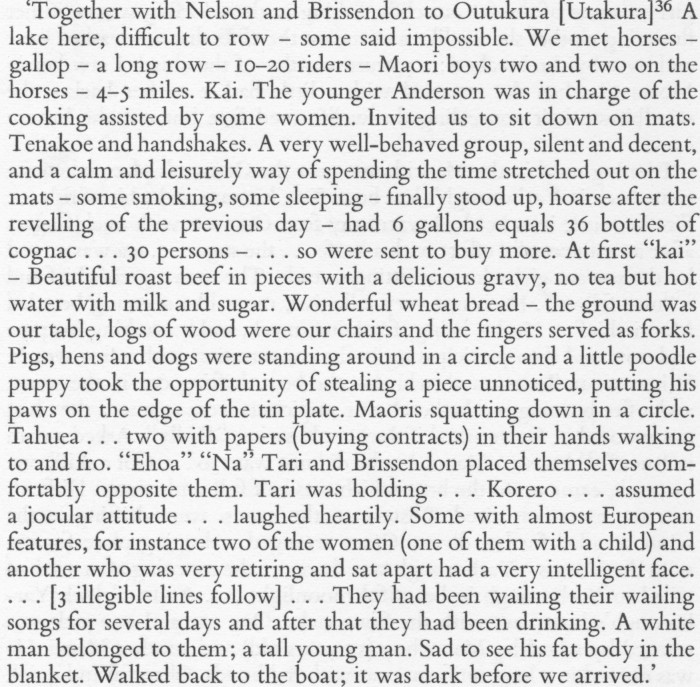 'Together with Nelson and Brissendon to Outukura [Utakura]$^{36}$ A lake here, difficult to row – some said impossible. We met horses – gallop – a long row – 10–20 riders – Maori boys two and two on the horses – 4–5 miles. Kai. The younger Anderson was in charge of the cooking assisted by some women. Invited us to sit down on mats. Tenakoe and handshakes. A very well-behaved group, silent and decent, and a calm and leisurely way of spending the time stretched out on the mats – some smoking, some sleeping – finally stood up, hoarse after the revelling of the previous day – had 6 gallons equals 36 bottles of cognac . . . 30 persons – . . . so were sent to buy more. At first "kai" – Beautiful roast beef in pieces with a delicious gravy, no tea but hot water with milk and sugar. Wonderful wheat bread – the ground was our table, logs of wood were our chairs and the fingers served as forks. Pigs, hens and dogs were standing around in a circle and a little poodle puppy took the opportunity of stealing a piece unnoticed, putting his paws on the edge of the tin plate. Maoris squatting down in a circle. Tahuea . . . two with papers (buying contracts) in their hands walking to and fro. "Ehoa" "Na" Tari and Brissendon placed themselves comfortably opposite them. Tari was holding . . . Korero . . . assumed a jocular attitude . . . laughed heartily. Some with almost European features, for instance two of the women (one of them with a child) and another who was very retiring and sat apart had a very intelligent face. . . . [3 illegible lines follow] . . . They had been wailing their wailing songs for several days and after that they had been drinking. A white man belonged to them; a tall young man. Sad to see his fat body in the blanket. Walked back to the boat; it was dark before we arrived.'